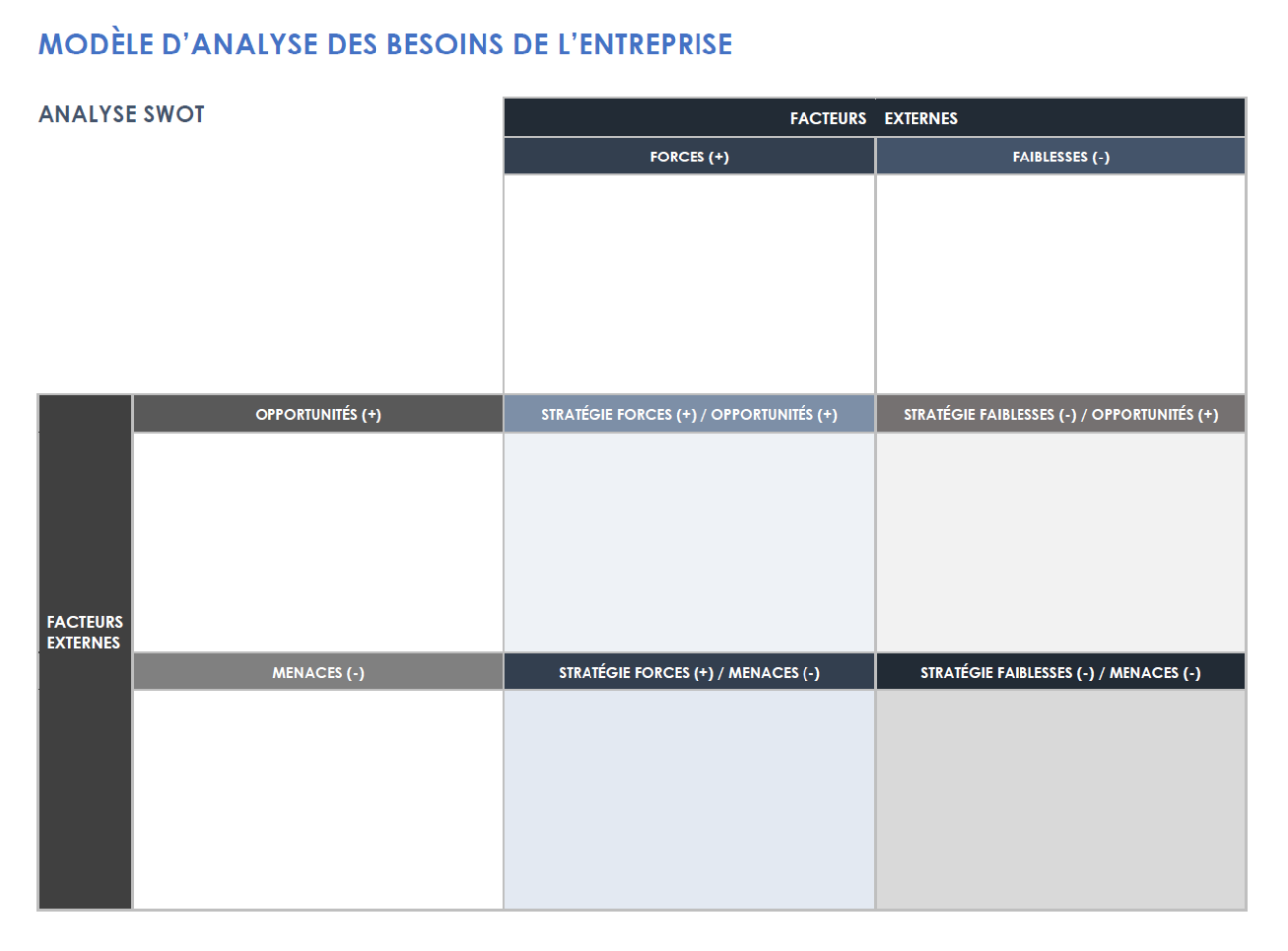 MODÈLE D'ANALYSE DES BESOINS DE L'ENTREPRISE

ANALYSE SWOT

|  |  | FACTEURS EXTERNES |  |
|---|---|---|---|
|  |  | FORCES (+) | FAIBLESSES (-) |
|  |  |  |  |
| FACTEURS EXTERNES | OPPORTUNITÉS (+) | STRATÉGIE FORCES (+) / OPPORTUNITÉS (+) | STRATÉGIE FAIBLESSES (-) / OPPORTUNITÉS (+) |
|  |  |  |  |
|  | MENACES (-) | STRATÉGIE FORCES (+) / MENACES (-) | STRATÉGIE FAIBLESSES (-) / MENACES (-) |
|  |  |  |  |